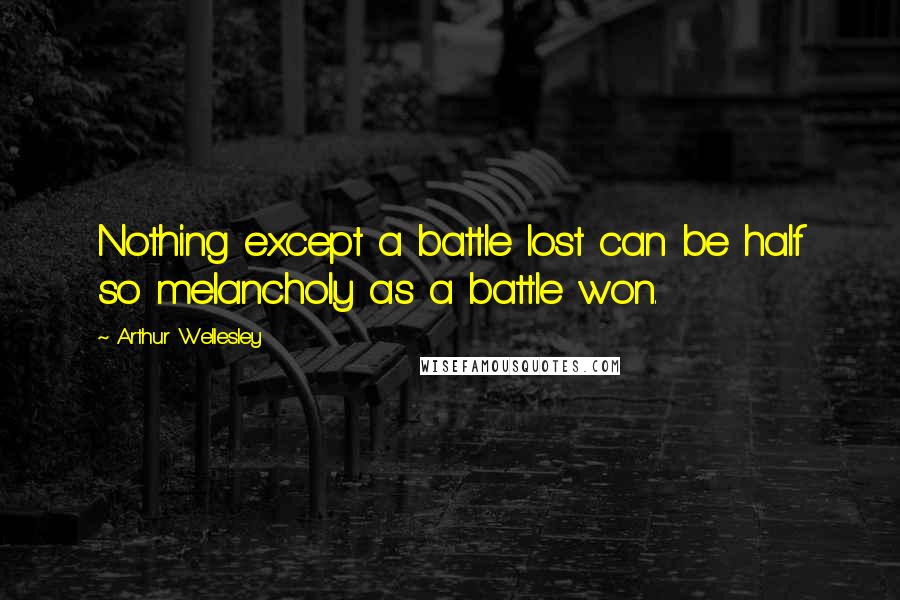 Nothing except a battle lost can be half so melancholy as a battle won.

~ Arthur Wellesley

WISEFAMOUSQUOTES.COM